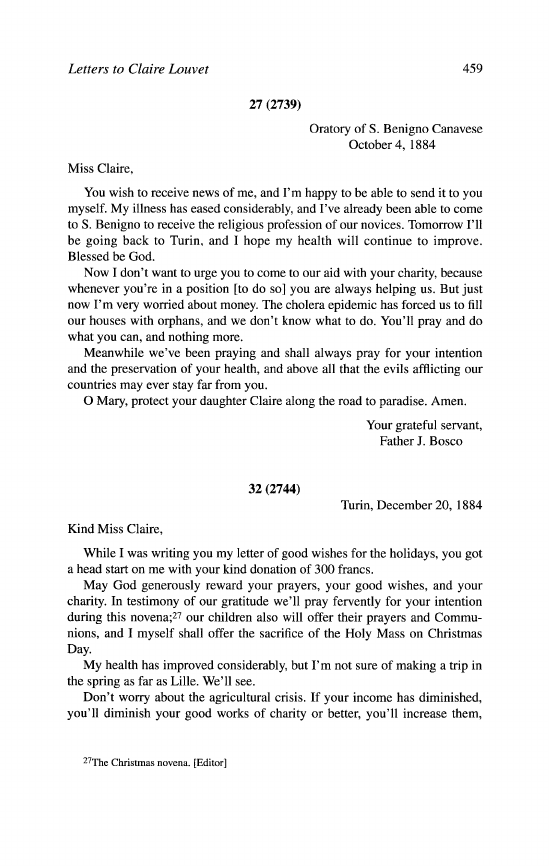 Letters to Claire Louvet 459

27 (2739)

Oratory of S. Benigno Canavese
October 4, 1884

Miss Claire,

You wish to receive news of me, and I'm happy to be able to send it to you myself. My illness has eased considerably, and I've already been able to come to S. Benigno to receive the religious profession of our novices. Tomorrow I'll be going back to Turin, and I hope my health will continue to improve. Blessed be God.

Now I don't want to urge you to come to our aid with your charity, because whenever you're in a position [to do so] you are always helping us. But just now I'm very worried about money. The cholera epidemic has forced us to fill our houses with orphans, and we don't know what to do. You'll pray and do what you can, and nothing more.

Meanwhile we've been praying and shall always pray for your intention and the preservation of your health, and above all that the evils afflicting our countries may ever stay far from you.

O Mary, protect your daughter Claire along the road to paradise. Amen.

Your grateful servant,
Father J. Bosco

32 (2744)

Turin, December 20, 1884

Kind Miss Claire,

While I was writing you my letter of good wishes for the holidays, you got a head start on me with your kind donation of 300 francs.

May God generously reward your prayers, your good wishes, and your charity. In testimony of our gratitude we'll pray fervently for your intention during this novena;$^{27}$ our children also will offer their prayers and Communions, and I myself shall offer the sacrifice of the Holy Mass on Christmas Day.

My health has improved considerably, but I'm not sure of making a trip in the spring as far as Lille. We'll see.

Don't worry about the agricultural crisis. If your income has diminished, you'll diminish your good works of charity or better, you'll increase them,

$^{27}$The Christmas novena. [Editor]